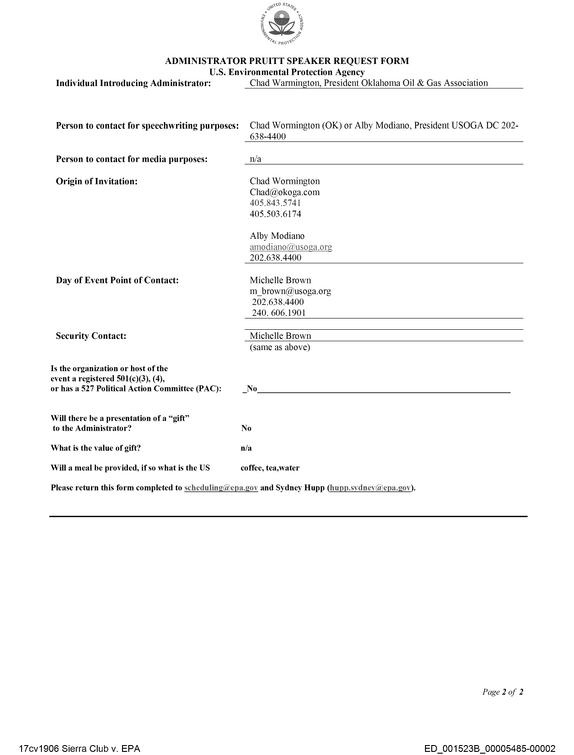 ADMINISTRATOR PRUITT SPEAKER REQUEST FORM
U.S. Environmental Protection Agency

Individual Introducing Administrator: Chad Warmington, President Oklahoma Oil & Gas Association

Person to contact for speechwriting purposes: Chad Wormington (OK) or Alby Modiano, President USOGA DC 202-638-4400

Person to contact for media purposes: n/a

Origin of Invitation: Chad Wormington
Chad@okoga.com
405.843.5741
405.503.6174

Alby Modiano
amodiano@usoga.org
202.638.4400

Day of Event Point of Contact: Michelle Brown
m_brown@usoga.org
202.638.4400
240. 606.1901

Security Contact: Michelle Brown
(same as above)

Is the organization or host of the event a registered 501(c)(3), (4), or has a 527 Political Action Committee (PAC): _No____

Will there be a presentation of a "gift" to the Administrator? No

What is the value of gift? n/a

Will a meal be provided, if so what is the US coffee, tea,water

Please return this form completed to scheduling@epa.gov and Sydney Hupp (hupp.sydney@epa.gov).

Page 2 of 2

17cv1906 Sierra Club v. EPA ED_001523B_00005485-00002